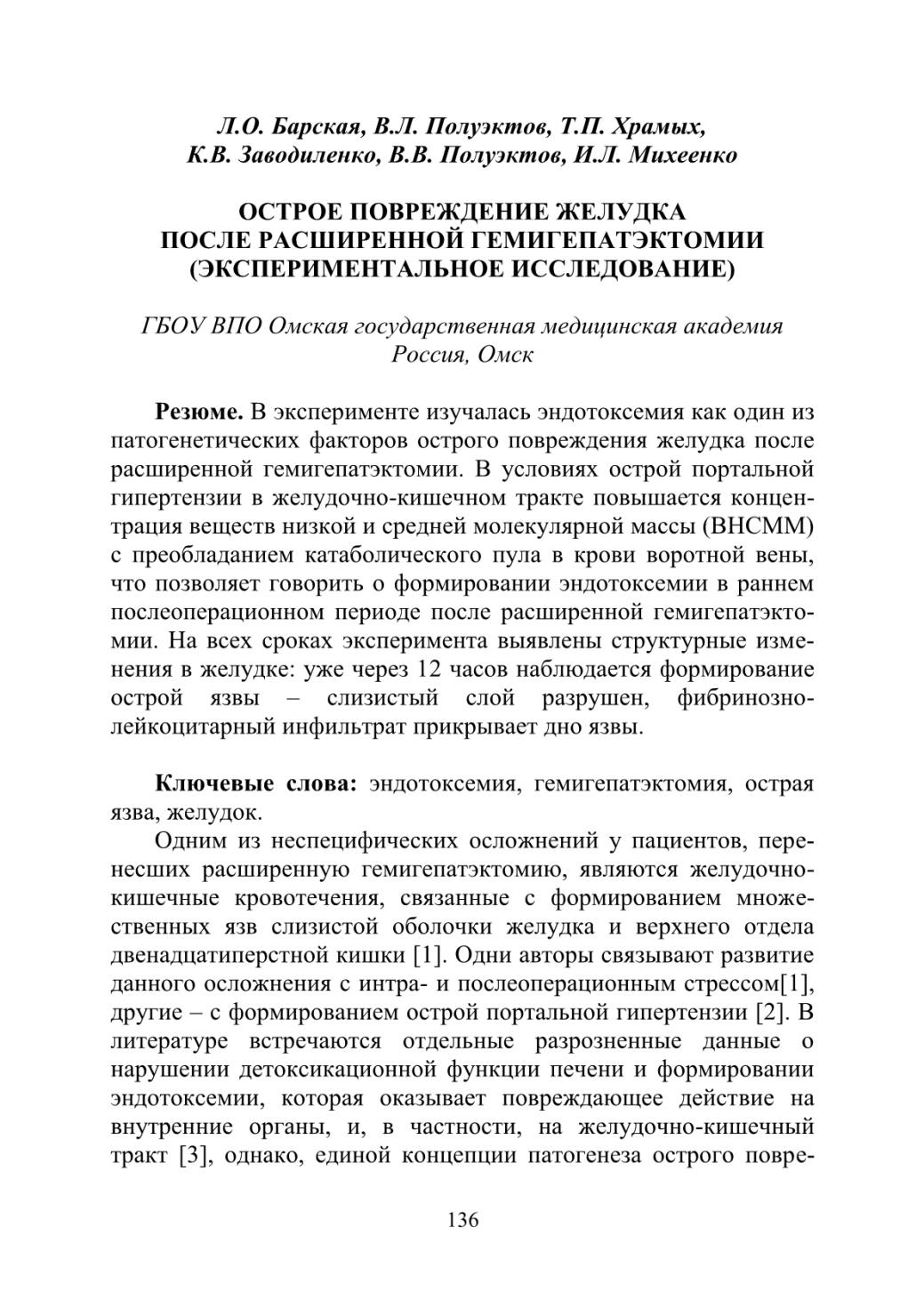 Л.О. Барская, В.Л. Полуэктов, Т.П. Храмых, К.В. Заводиленко, В.В. Полуэктов, И.Л. Михеенко

ОСТРОЕ ПОВРЕЖДЕНИЕ ЖЕЛУДКА ПОСЛЕ РАСШИРЕННОЙ ГЕМИГЕПАТЭКТОМИИ (ЭКСПЕРИМЕНТАЛЬНОЕ ИССЛЕДОВАНИЕ)

ГБОУ ВПО Омская государственная медицинская академия
Россия, Омск

Резюме. В эксперименте изучалась эндотоксемия как один из патогенетических факторов острого повреждения желудка после расширенной гемигепатэктомии. В условиях острой портальной гипертензии в желудочно-кишечном тракте повышается концентрация веществ низкой и средней молекулярной массы (ВНСММ) с преобладанием катаболического пула в крови воротной вены, что позволяет говорить о формировании эндотоксемии в раннем послеоперационном периоде после расширенной гемигепатэктомии. На всех сроках эксперимента выявлены структурные изменения в желудке: уже через 12 часов наблюдается формирование острой язвы – слизистый слой разрушен, фибринозно-лейкоцитарный инфильтрат прикрывает дно язвы.

Ключевые слова: эндотоксемия, гемигепатэктомия, острая язва, желудок.

Одним из неспецифических осложнений у пациентов, перенесших расширенную гемигепатэктомию, являются желудочно-кишечные кровотечения, связанные с формированием множественных язв слизистой оболочки желудка и верхнего отдела двенадцатиперстной кишки [1]. Одни авторы связывают развитие данного осложнения с интра- и послеоперационным стрессом[1], другие – с формированием острой портальной гипертензии [2]. В литературе встречаются отдельные разрозненные данные о нарушении детоксикационной функции печени и формировании эндотоксемии, которая оказывает повреждающее действие на внутренние органы, и, в частности, на желудочно-кишечный тракт [3], однако, единой концепции патогенеза острого повре-

136